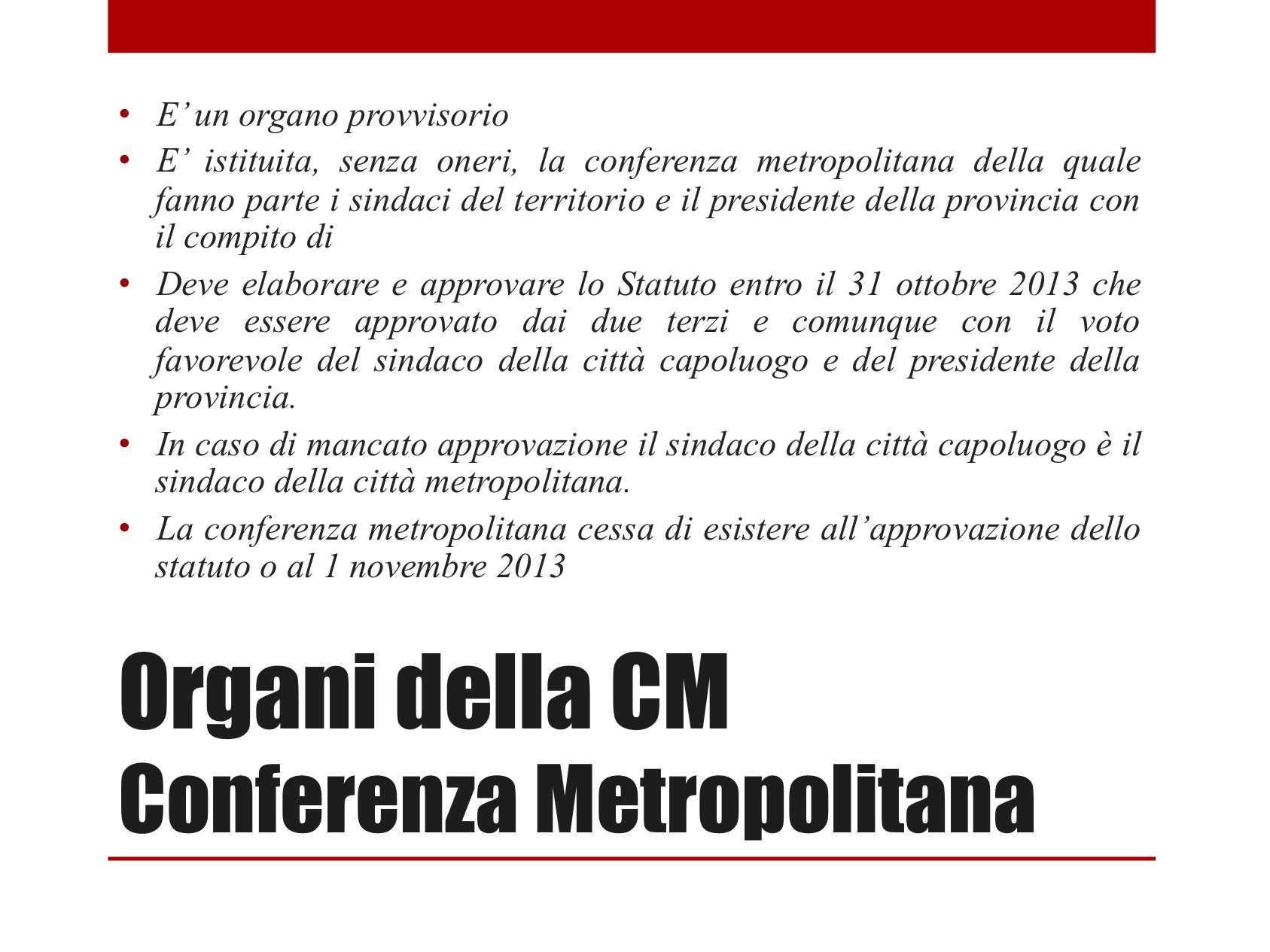 • E' un organo provvisorio
• E' istituita, senza oneri, la conferenza metropolitana della quale fanno parte i sindaci del territorio e il presidente della provincia con il compito di
• Deve elaborare e approvare lo Statuto entro il 31 ottobre 2013 che deve essere approvato dai due terzi e comunque con il voto favorevole del sindaco della città capoluogo e del presidente della provincia.
• In caso di mancato approvazione il sindaco della città capoluogo è il sindaco della città metropolitana.
• La conferenza metropolitana cessa di esistere all'approvazione dello statuto o al 1 novembre 2013

Organi della CM
Conferenza Metropolitana